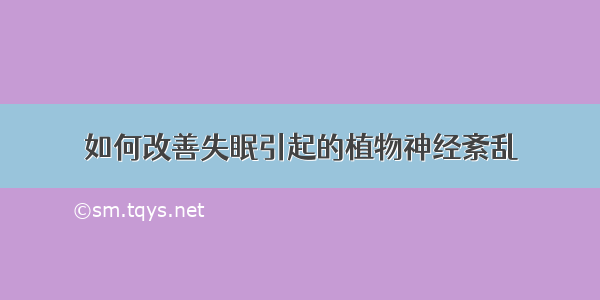 如何改善失眠引起的植物神经紊乱

©sm.tqys.net